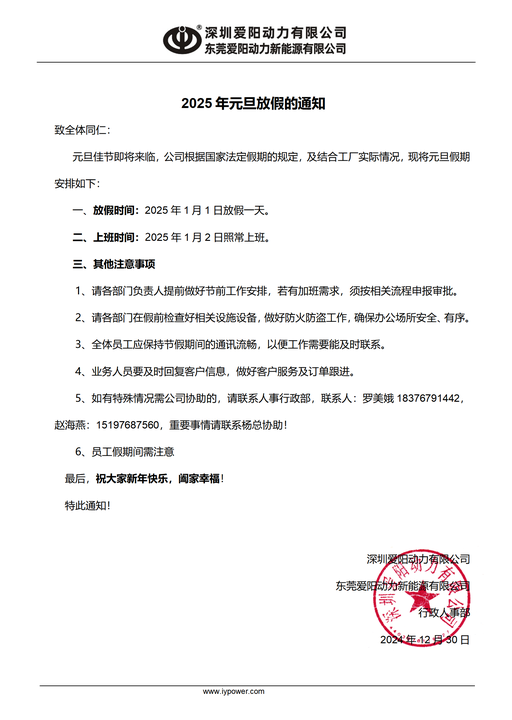 深圳爱阳动力有限公司
东莞爱阳动力新能源有限公司

2025 年元旦放假的通知

致全体同仁:

元旦佳节即将来临，公司根据国家法定假期的规定，及结合工厂实际情况，现将元旦假期安排如下:

一、放假时间：2025 年 1 月 1 日放假一天。

二、上班时间：2025 年 1 月 2 日照常上班。

三、其他注意事项

1、请各部门负责人提前做好节前工作安排，若有加班需求，须按相关流程申报审批。

2、请各部门在假前检查好相关设施设备，做好防火防盗工作，确保办公场所安全、有序。

3、全体员工应保持节假期间的通讯流畅，以便工作需要能及时联系。

4、业务人员要及时回复客户信息，做好客户服务及订单跟进。

5、如有特殊情况需公司协助的，请联系人事行政部，联系人：罗美娥 18376791442，赵海燕：15197687560，重要事情请联系杨总协助！

6、员工假期间需注意

最后，祝大家新年快乐，阖家幸福！

特此通知！

深圳爱阳动力有限公司
东莞爱阳动力新能源有限公司
行政人事部
2024 年 12 月 30 日

深圳爱阳动力有限公司

www.iypower.com